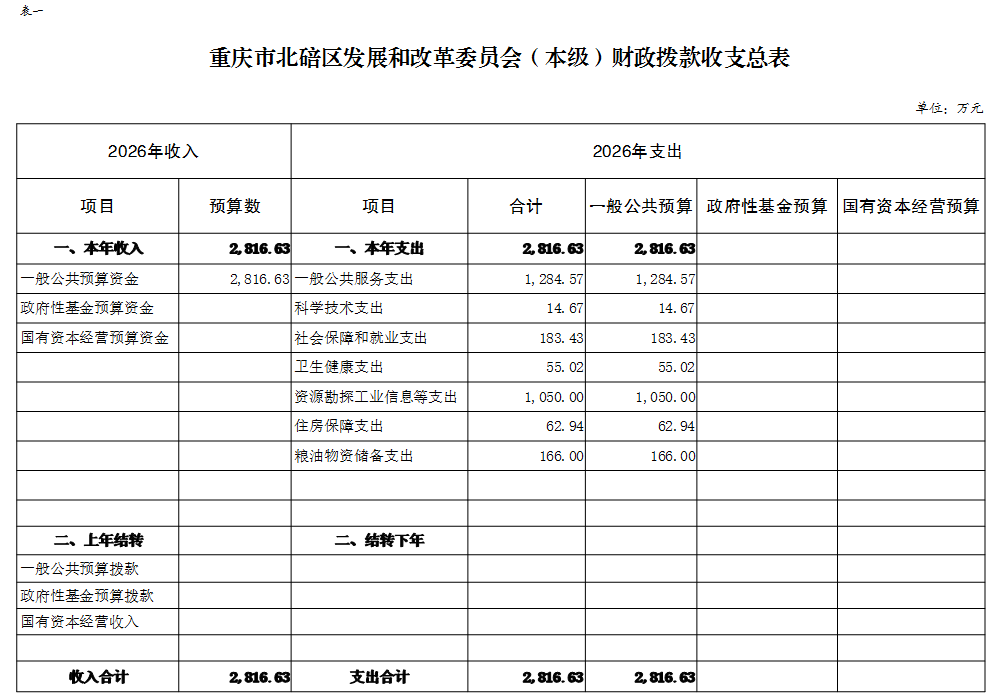 表一

重庆市北碚区发展和改革委员会（本级）财政拨款收支总表

单位：万元

| 2026年收入 | | 2026年支出 | | | | |
|---|---|---|---|---|---|---|
| 项目 | 预算数 | 项目 | 合计 | 一般公共预算 | 政府性基金预算 | 国有资本经营预算 |
| 一、本年收入 | 2,816.63 | 一、本年支出 | 2,816.63 | 2,816.63 | | |
| 一般公共预算资金 | 2,816.63 | 一般公共服务支出 | 1,284.57 | 1,284.57 | | |
| 政府性基金预算资金 | | 科学技术支出 | 14.67 | 14.67 | | |
| 国有资本经营预算资金 | | 社会保障和就业支出 | 183.43 | 183.43 | | |
| | | 卫生健康支出 | 55.02 | 55.02 | | |
| | | 资源勘探工业信息等支出 | 1,050.00 | 1,050.00 | | |
| | | 住房保障支出 | 62.94 | 62.94 | | |
| | | 粮油物资储备支出 | 166.00 | 166.00 | | |
| | | | | | | |
| | | | | | | |
| 二、上年结转 | | 二、结转下年 | | | | |
| 一般公共预算拨款 | | | | | | |
| 政府性基金预算拨款 | | | | | | |
| 国有资本经营收入 | | | | | | |
| | | | | | | |
| 收入合计 | 2,816.63 | 支出合计 | 2,816.63 | 2,816.63 | | |